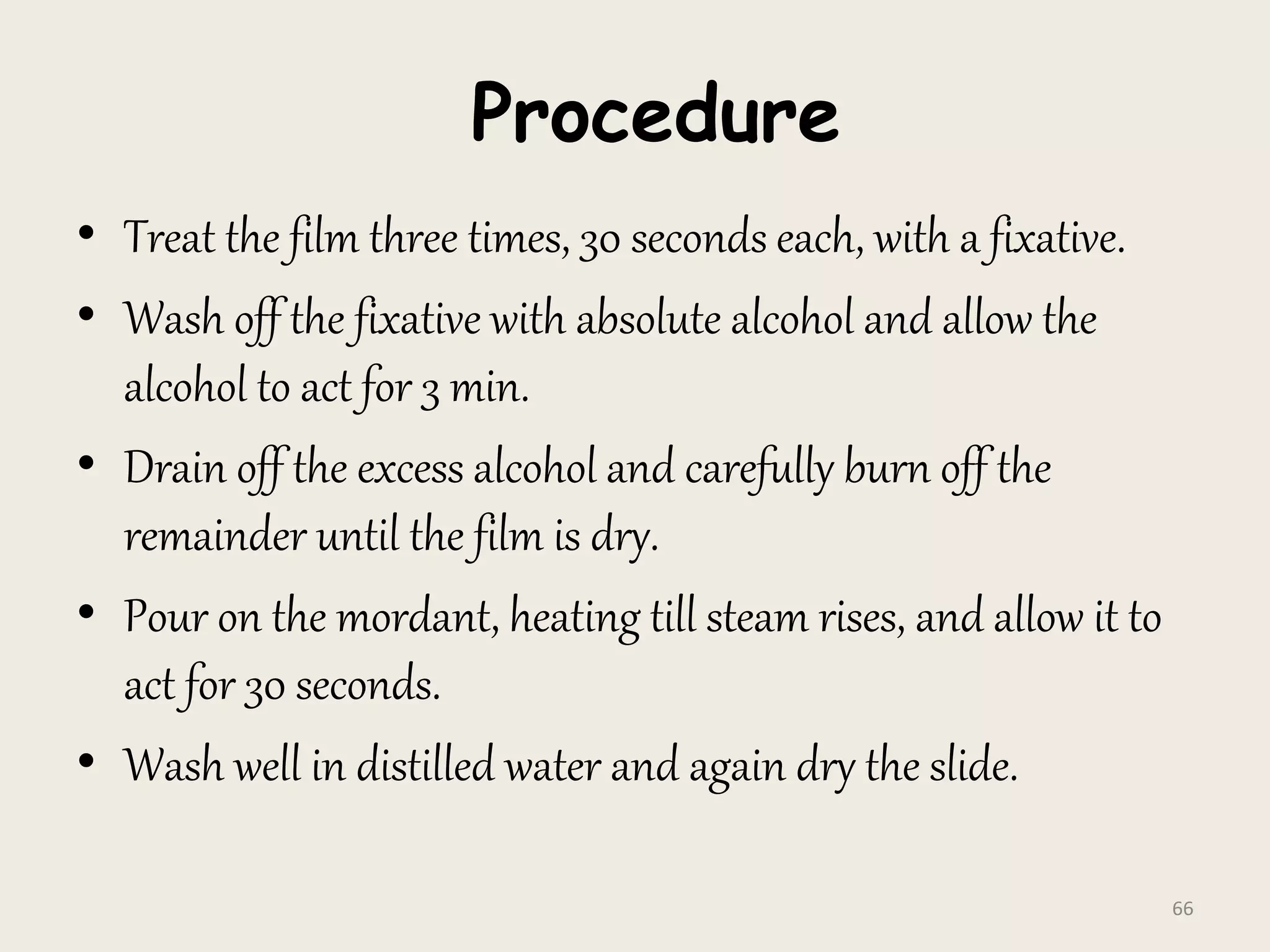 Procedure

• Treat the film three times, 30 seconds each, with a fixative.
• Wash off the fixative with absolute alcohol and allow the alcohol to act for 3 min.
• Drain off the excess alcohol and carefully burn off the remainder until the film is dry.
• Pour on the mordant, heating till steam rises, and allow it to act for 30 seconds.
• Wash well in distilled water and again dry the slide.

66